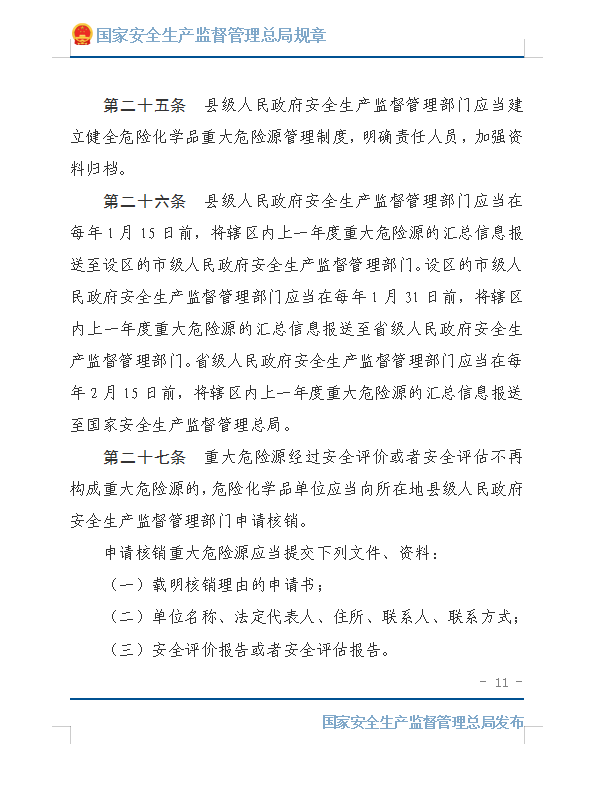 国家安全生产监督管理总局规章

第二十五条　县级人民政府安全生产监督管理部门应当建立健全危险化学品重大危险源管理制度，明确责任人员，加强资料归档。

第二十六条　县级人民政府安全生产监督管理部门应当在每年1月15日前，将辖区内上一年度重大危险源的汇总信息报送至设区的市级人民政府安全生产监督管理部门。设区的市级人民政府安全生产监督管理部门应当在每年1月31日前，将辖区内上一年度重大危险源的汇总信息报送至省级人民政府安全生产监督管理部门。省级人民政府安全生产监督管理部门应当在每年2月15日前，将辖区内上一年度重大危险源的汇总信息报送至国家安全生产监督管理总局。

第二十七条　重大危险源经过安全评价或者安全评估不再构成重大危险源的，危险化学品单位应当向所在地县级人民政府安全生产监督管理部门申请核销。

申请核销重大危险源应当提交下列文件、资料：

（一）载明核销理由的申请书；

（二）单位名称、法定代表人、住所、联系人、联系方式；

（三）安全评价报告或者安全评估报告。

- 11 -

国家安全生产监督管理总局发布